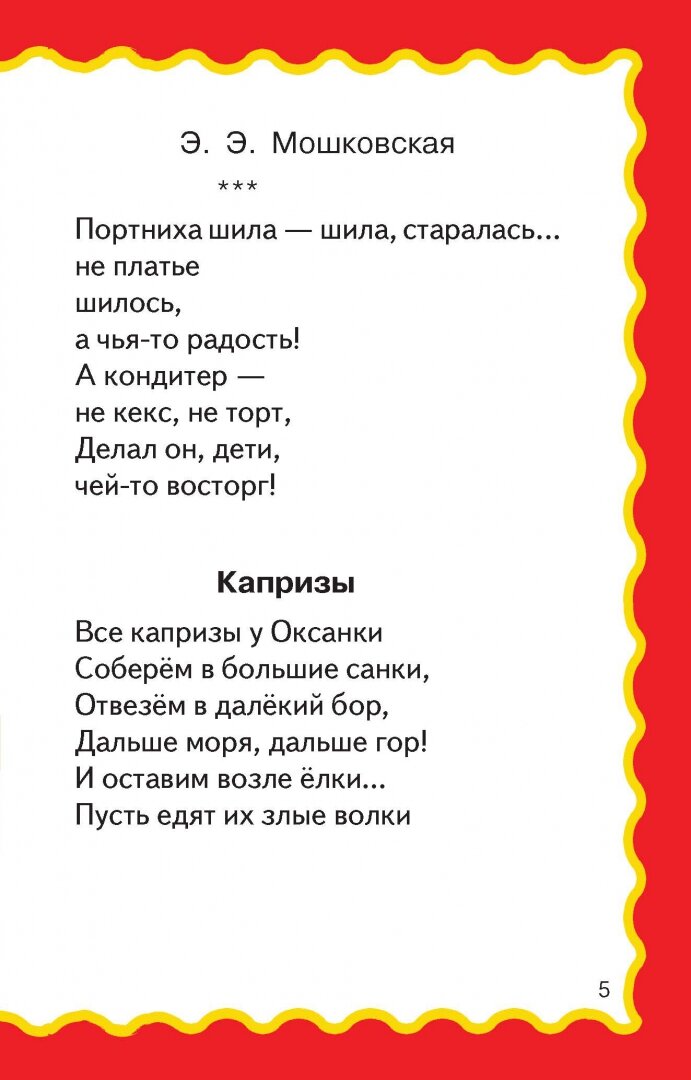 Э. Э. Мошковская

***

Портниха шила — шила, старалась...
не платье
шилось,
а чья-то радость!
А кондитер —
не кекс, не торт,
Делал он, дети,
чей-то восторг!

Капризы

Все капризы у Оксанки
Соберём в большие санки,
Отвезём в далёкий бор,
Дальше моря, дальше гор!
И оставим возле ёлки...
Пусть едят их злые волки

5